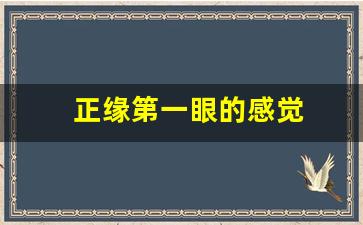 正缘第一眼的感觉